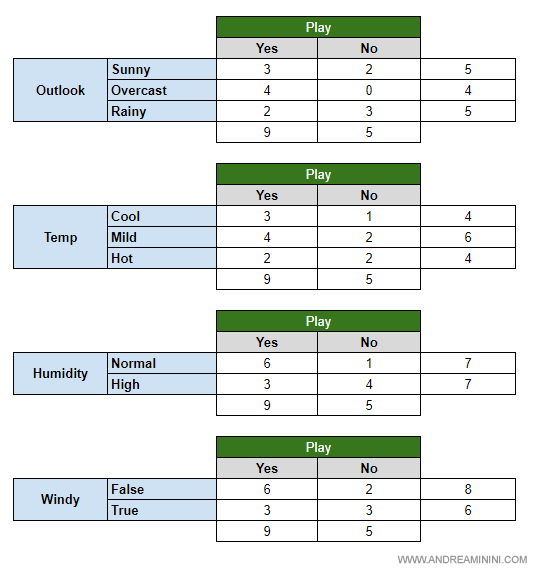 | | | Play | | |
|---|---|---|---|---|
| | | Yes | No | |
| Outlook | Sunny | 3 | 2 | 5 |
| | Overcast | 4 | 0 | 4 |
| | Rainy | 2 | 3 | 5 |
| | | 9 | 5 | |

| | | Play | | |
|---|---|---|---|---|
| | | Yes | No | |
| Temp | Cool | 3 | 1 | 4 |
| | Mild | 4 | 2 | 6 |
| | Hot | 2 | 2 | 4 |
| | | 9 | 5 | |

| | | Play | | |
|---|---|---|---|---|
| | | Yes | No | |
| Humidity | Normal | 6 | 1 | 7 |
| | High | 3 | 4 | 7 |
| | | 9 | 5 | |

| | | Play | | |
|---|---|---|---|---|
| | | Yes | No | |
| Windy | False | 6 | 2 | 8 |
| | True | 3 | 3 | 6 |
| | | 9 | 5 | |

WWW.ANDREAMININI.COM